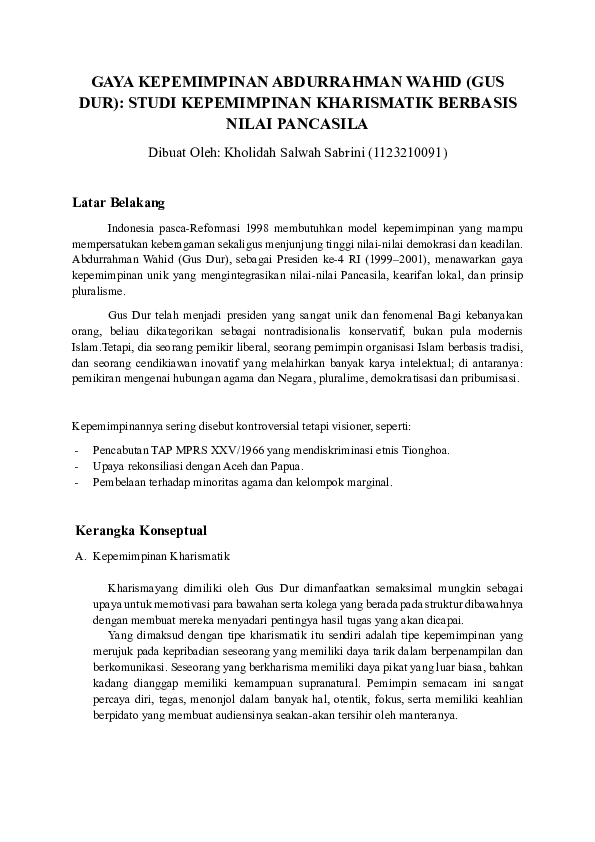 GAYA KEPEMIMPINAN ABDURRAHMAN WAHID (GUS DUR): STUDI KEPEMIMPINAN KHARISMATIK BERBASIS NILAI PANCASILA

Dibuat Oleh: Kholidah Salwah Sabrini (1123210091)

Latar Belakang

Indonesia pasca-Reformasi 1998 membutuhkan model kepemimpinan yang mampu mempersatukan keberagaman sekaligus menjunjung tinggi nilai-nilai demokrasi dan keadilan. Abdurrahman Wahid (Gus Dur), sebagai Presiden ke-4 RI (1999–2001), menawarkan gaya kepemimpinan unik yang mengintegrasikan nilai-nilai Pancasila, kearifan lokal, dan prinsip pluralisme.

Gus Dur telah menjadi presiden yang sangat unik dan fenomenal Bagi kebanyakan orang, beliau dikategorikan sebagai nontradisionalis konservatif, bukan pula modernis Islam.Tetapi, dia seorang pemikir liberal, seorang pemimpin organisasi Islam berbasis tradisi, dan seorang cendikiawan inovatif yang melahirkan banyak karya intelektual; di antaranya: pemikiran mengenai hubungan agama dan Negara, pluralime, demokratisasi dan pribumisasi.

Kepemimpinannya sering disebut kontroversial tetapi visioner, seperti:

- Pencabutan TAP MPRS XXV/1966 yang mendiskriminasi etnis Tionghoa.
- Upaya rekonsiliasi dengan Aceh dan Papua.
- Pembelaan terhadap minoritas agama dan kelompok marginal.

Kerangka Konseptual

A. Kepemimpinan Kharismatik

Kharismayang dimiliki oleh Gus Dur dimanfaatkan semaksimal mungkin sebagai upaya untuk memotivasi para bawahan serta kolega yang berada pada struktur dibawahnya dengan membuat mereka menyadari pentingya hasil tugas yang akan dicapai.

Yang dimaksud dengan tipe kharismatik itu sendiri adalah tipe kepemimpinan yang merujuk pada kepribadian seseorang yang memiliki daya tarik dalam berpenampilan dan berkomunikasi. Seseorang yang berkharisma memiliki daya pikat yang luar biasa, bahkan kadang dianggap memiliki kemampuan supranatural. Pemimpin semacam ini sangat percaya diri, tegas, menonjol dalam banyak hal, otentik, fokus, serta memiliki keahlian berpidato yang membuat audiensinya seakan-akan tersihir oleh manteranya.